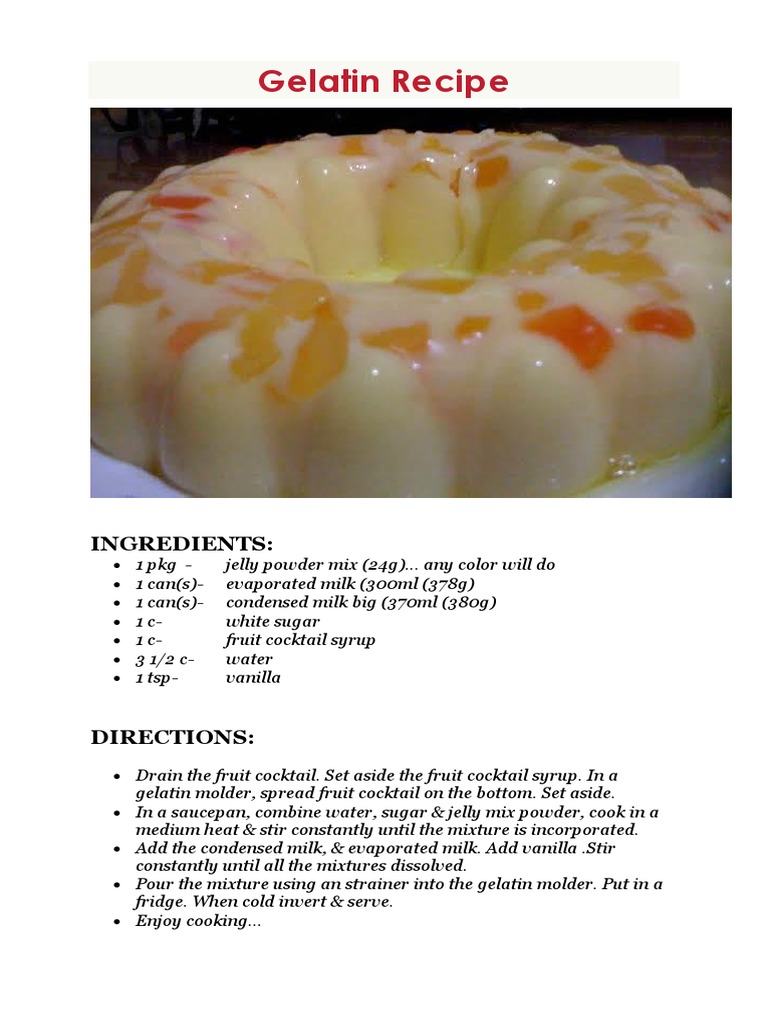 Gelatin Recipe

INGREDIENTS:

• 1 pkg - jelly powder mix (24g)... any color will do
• 1 can(s)- evaporated milk (300ml (378g)
• 1 can(s)- condensed milk big (370ml (380g)
• 1 c- white sugar
• 1 c- fruit cocktail syrup
• 3 1/2 c- water
• 1 tsp- vanilla

DIRECTIONS:

• Drain the fruit cocktail. Set aside the fruit cocktail syrup. In a gelatin molder, spread fruit cocktail on the bottom. Set aside.
• In a saucepan, combine water, sugar & jelly mix powder, cook in a medium heat & stir constantly until the mixture is incorporated.
• Add the condensed milk, & evaporated milk. Add vanilla .Stir constantly until all the mixtures dissolved.
• Pour the mixture using an strainer into the gelatin molder. Put in a fridge. When cold invert & serve.
• Enjoy cooking...